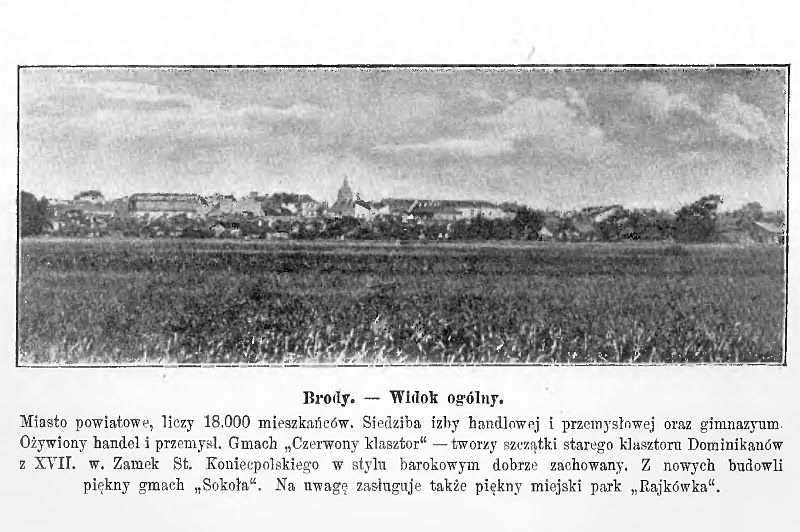 Brody. — Widok ogólny.

Miasto powiatowe, liczy 18.000 mieszkańców. Siedziba izby handlowej i przemysłowej oraz gimnazyum. Ożywiony handel i przemysł. Gmach „Czerwony klasztor“ — tworzy szczątki starego klasztoru Dominikanów z XVII. w. Zamek St. Koniecpolskiego w stylu barokowym dobrze zachowany. Z nowych budowli piękny gmach „Sokoła“. Na uwagę zasługuje także piękny miejski park „Rajkówka“.